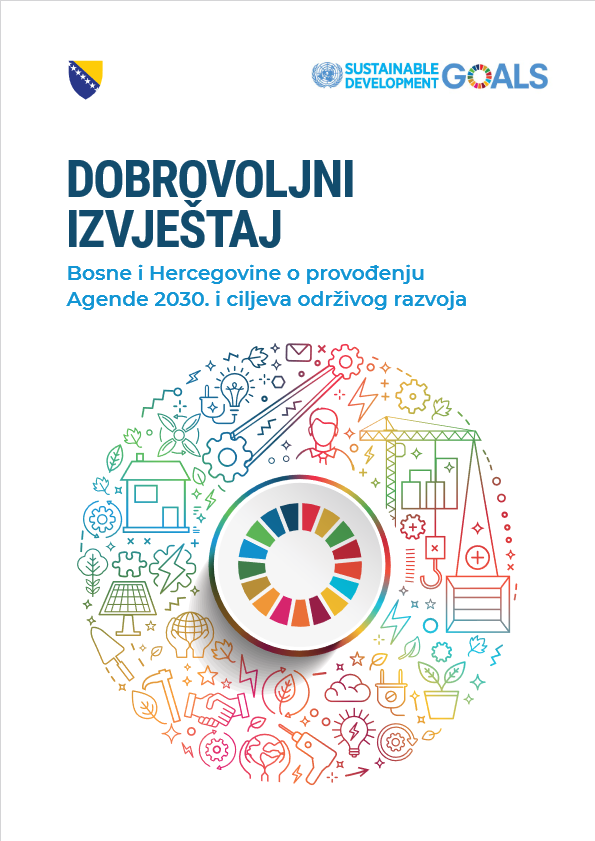 SUSTAINABLE DEVELOPMENT GOALS

DOBROVOLJNI IZVJEŠTAJ

Bosne i Hercegovine o provođenju Agende 2030. i ciljeva održivog razvoja